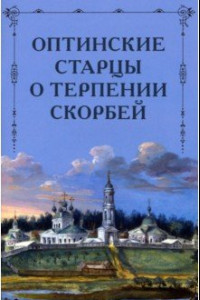 ОПТИНСКИЕ СТАРЦЫ О ТЕРПЕНИИ СКОРБЕЙ